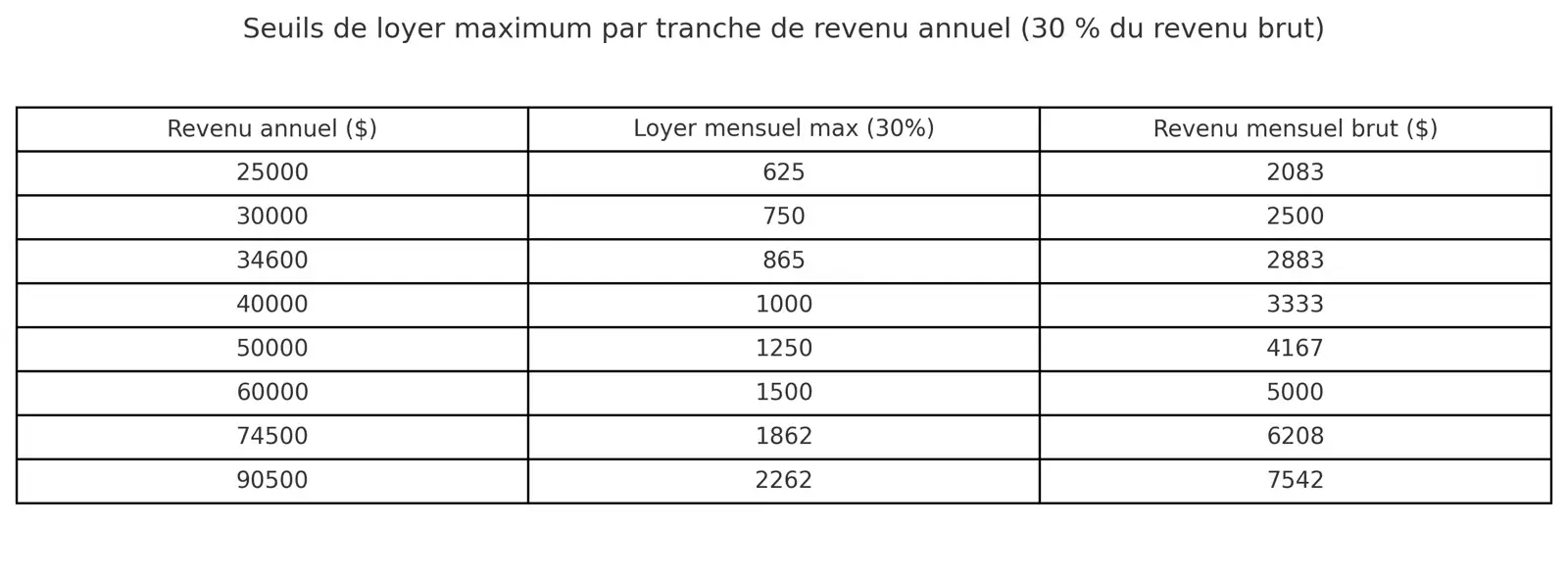 Seuils de loyer maximum par tranche de revenu annuel (30 % du revenu brut)

| Revenu annuel ($) | Loyer mensuel max (30%) | Revenu mensuel brut ($) |
|---|---|---|
| 25000 | 625 | 2083 |
| 30000 | 750 | 2500 |
| 34600 | 865 | 2883 |
| 40000 | 1000 | 3333 |
| 50000 | 1250 | 4167 |
| 60000 | 1500 | 5000 |
| 74500 | 1862 | 6208 |
| 90500 | 2262 | 7542 |